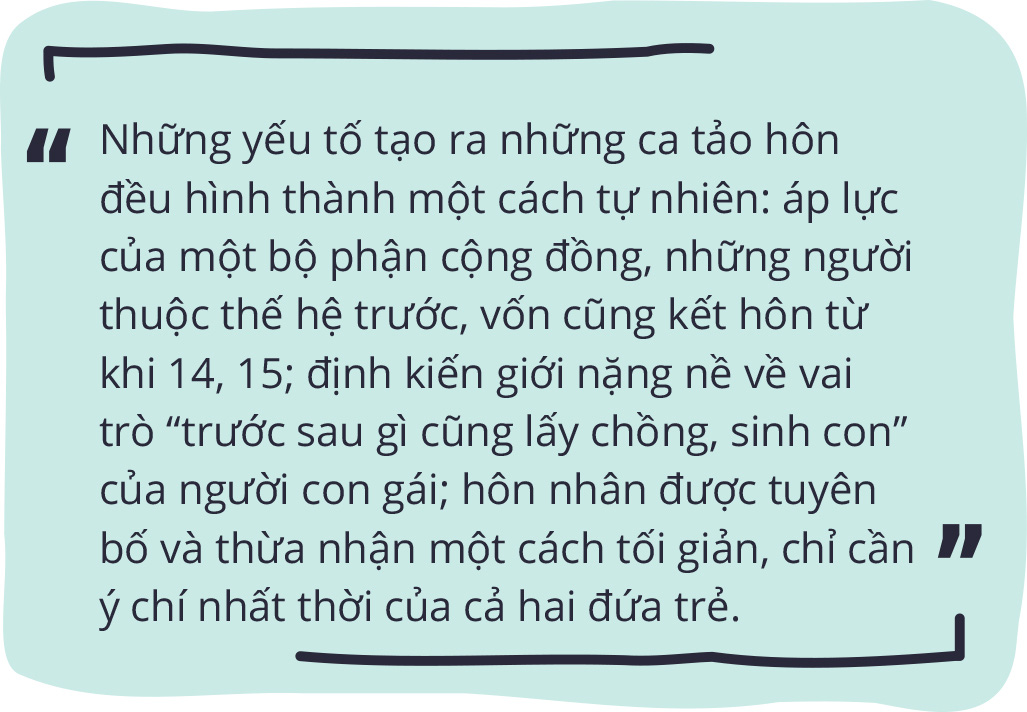 “ Những yếu tố tạo ra những ca tảo hôn đều hình thành một cách tự nhiên: áp lực của một bộ phận cộng đồng, những người thuộc thế hệ trước, vốn cũng kết hôn từ khi 14, 15; định kiến giới nặng nề về vai trò “trước sau gì cũng lấy chồng, sinh con” của người con gái; hôn nhân được tuyên bố và thừa nhận một cách tối giản, chỉ cần ý chí nhất thời của cả hai đứa trẻ. ”